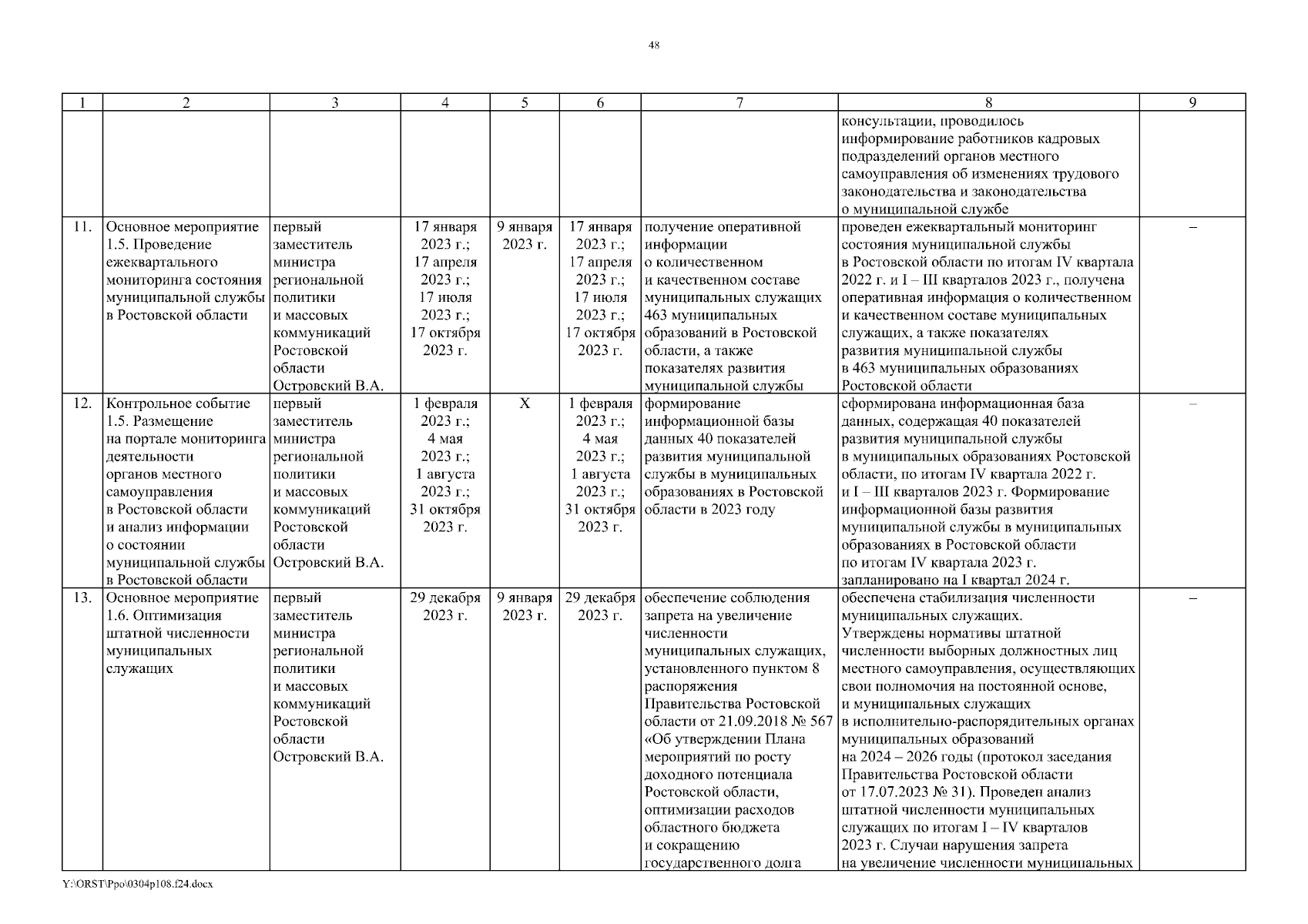 48

| 1 | 2 | 3 | 4 | 5 | 6 | 7 | 8 | 9 |
|---|---|---|---|---|---|---|---|---|
| | | | | | | | консультации, проводилось информирование работников кадровых подразделений органов местного самоуправления об изменениях трудового законодательства и законодательства о муниципальной службе | |
| 11. | Основное мероприятие 1.5. Проведение ежеквартального мониторинга состояния муниципальной службы в Ростовской области | первый заместитель министра региональной политики и массовых коммуникаций Ростовской области Островский В.А. | 17 января 2023 г.; 17 апреля 2023 г.; 17 июля 2023 г.; 17 октября 2023 г. | 9 января 2023 г. | 17 января 2023 г.; 17 апреля 2023 г.; 17 июля 2023 г.; 17 октября 2023 г. | получение оперативной информации о количественном и качественном составе муниципальных служащих 463 муниципальных образований в Ростовской области, а также показателях развития муниципальной службы | проведен ежеквартальный мониторинг состояния муниципальной службы в Ростовской области по итогам IV квартала 2022 г. и I – III кварталов 2023 г., получена оперативная информация о количественном и качественном составе муниципальных служащих, а также показателях развития муниципальной службы в 463 муниципальных образованиях Ростовской области | – |
| 12. | Контрольное событие 1.5. Размещение на портале мониторинга деятельности органов местного самоуправления в Ростовской области и анализ информации о состоянии муниципальной службы в Ростовской области | первый заместитель министра региональной политики и массовых коммуникаций Ростовской области Островский В.А. | 1 февраля 2023 г.; 4 мая 2023 г.; 1 августа 2023 г.; 31 октября 2023 г. | X | 1 февраля 2023 г.; 4 мая 2023 г.; 1 августа 2023 г.; 31 октября 2023 г. | формирование информационной базы данных 40 показателей развития муниципальной службы в муниципальных образованиях в Ростовской области в 2023 году | сформирована информационная база данных, содержащая 40 показателей развития муниципальной службы в муниципальных образованиях Ростовской области, по итогам IV квартала 2022 г. и I – III кварталов 2023 г. Формирование информационной базы развития муниципальной службы в муниципальных образованиях в Ростовской области по итогам IV квартала 2023 г. запланировано на I квартал 2024 г. | – |
| 13. | Основное мероприятие 1.6. Оптимизация штатной численности муниципальных служащих | первый заместитель министра региональной политики и массовых коммуникаций Ростовской области Островский В.А. | 29 декабря 2023 г. | 9 января 2023 г. | 29 декабря 2023 г. | обеспечение соблюдения запрета на увеличение численности муниципальных служащих, установленного пунктом 8 распоряжения Правительства Ростовской области от 21.09.2018 № 567 «Об утверждении Плана мероприятий по росту доходного потенциала Ростовской области, оптимизации расходов областного бюджета и сокращению государственного долга | обеспечена стабилизация численности муниципальных служащих. Утверждены нормативы штатной численности выборных должностных лиц местного самоуправления, осуществляющих свои полномочия на постоянной основе, и муниципальных служащих в исполнительно-распорядительных органах муниципальных образований на 2024 – 2026 годы (протокол заседания Правительства Ростовской области от 17.07.2023 № 31). Проведен анализ штатной численности муниципальных служащих по итогам I – IV кварталов 2023 г. Случаи нарушения запрета на увеличение численности муниципальных | – |

Y:\ORST\Ppo\0304p108.f24.docx